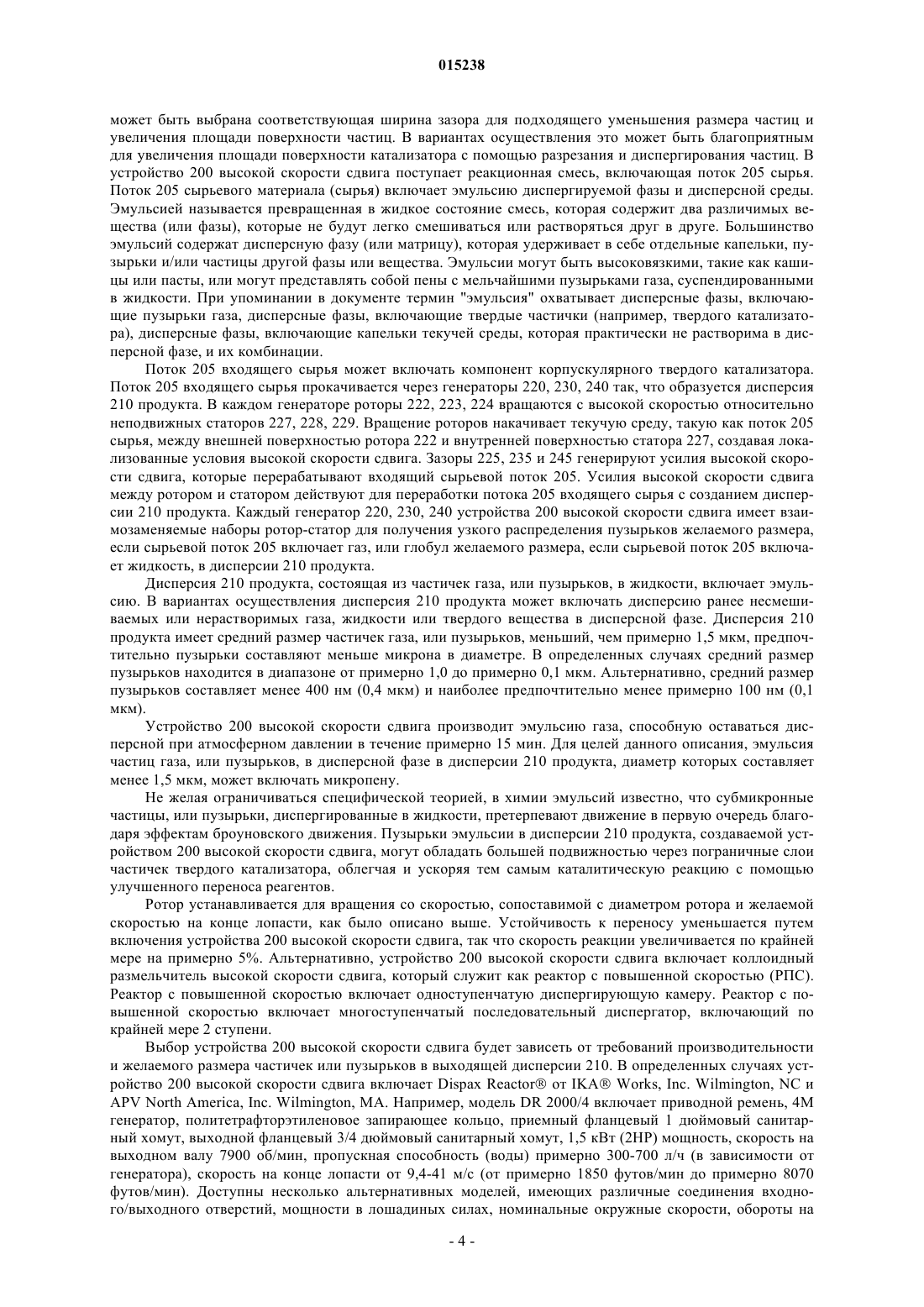 015238

может быть выбрана соответствующая ширина зазора для подходящего уменьшения размера частиц и увеличения площади поверхности частиц. В вариантах осуществления это может быть благоприятным для увеличения площади поверхности катализатора с помощью разрезания и диспергирования частиц. В устройство 200 высокой скорости сдвига поступает реакционная смесь, включающая поток 205 сырья. Поток 205 сырьевого материала (сырья) включает эмульсию диспергируемой фазы и дисперсной среды. Эмульсией называется превращенная в жидкое состояние смесь, которая содержит два различимых вещества (или фазы), которые не будут легко смешиваться или растворяться друг в друге. Большинство эмульсий содержат дисперсную фазу (или матрицу), которая удерживает в себе отдельные капельки, пузырьки и/или частицы другой фазы или вещества. Эмульсии могут быть высоковязкими, такие как кашицы или пасты, или могут представлять собой пены с мельчайшими пузырьками газа, суспендированными в жидкости. При упоминании в документе термин "эмульсия" охватывает дисперсные фазы, включающие пузырьки газа, дисперсные фазы, включающие твердые частички (например, твердого катализатора), дисперсные фазы, включающие капельки текучей среды, которая практически не растворима в дисперсной фазе, и их комбинации.

Поток 205 входящего сырья может включать компонент корпускулярного твердого катализатора. Поток 205 входящего сырья прокачивается через генераторы 220, 230, 240 так, что образуется дисперсия 210 продукта. В каждом генераторе роторы 222, 223, 224 вращаются с высокой скоростью относительно неподвижных статоров 227, 228, 229. Вращение роторов накачивает текучую среду, такую как поток 205 сырья, между внешней поверхностью ротора 222 и внутренней поверхностью статора 227, создавая локализованные условия высокой скорости сдвига. Зазоры 225, 235 и 245 генерируют усилия высокой скорости сдвига, которые перерабатывают входящий сырьевой поток 205. Усилия высокой скорости сдвига между ротором и статором действуют для переработки потока 205 входящего сырья с созданием дисперсии 210 продукта. Каждый генератор 220, 230, 240 устройства 200 высокой скорости сдвига имеет взаимозаменяемые наборы ротор-статор для получения узкого распределения пузырьков желаемого размера, если сырьевой поток 205 включает газ, или глобул желаемого размера, если сырьевой поток 205 включает жидкость, в дисперсии 210 продукта.

Дисперсия 210 продукта, состоящая из частичек газа, или пузырьков, в жидкости, включает эмульсию. В вариантах осуществления дисперсия 210 продукта может включать дисперсию ранее несмешиваемых или нерастворимых газа, жидкости или твердого вещества в дисперсной фазе. Дисперсия 210 продукта имеет средний размер частичек газа, или пузырьков, меньший, чем примерно 1,5 мкм, предпочтительно пузырьки составляют меньше микрона в диаметре. В определенных случаях средний размер пузырьков находится в диапазоне от примерно 1,0 до примерно 0,1 мкм. Альтернативно, средний размер пузырьков составляет менее 400 нм (0,4 мкм) и наиболее предпочтительно менее примерно 100 нм (0,1 мкм).

Устройство 200 высокой скорости сдвига производит эмульсию газа, способную оставаться дисперсной при атмосферном давлении в течение примерно 15 мин. Для целей данного описания, эмульсия частиц газа, или пузырьков, в дисперсной фазе в дисперсии 210 продукта, диаметр которых составляет менее 1,5 мкм, может включать микропену.

Не желая ограничиваться специфической теорией, в химии эмульсий известно, что субмикронные частицы, или пузырьки, диспергированные в жидкости, претерпевают движение в первую очередь благодаря эффектам броуновского движения. Пузырьки эмульсии в дисперсии 210 продукта, создаваемой устройством 200 высокой скорости сдвига, могут обладать большей подвижностью через пограничные слои частичек твердого катализатора, облегчая и ускоряя тем самым каталитическую реакцию с помощью улучшенного переноса реагентов.

Ротор устанавливается для вращения со скоростью, сопоставимой с диаметром ротора и желаемой скоростью на конце лопасти, как было описано выше. Устойчивость к переносу уменьшается путем включения устройства 200 высокой скорости сдвига, так что скорость реакции увеличивается по крайней мере на примерно 5%. Альтернативно, устройство 200 высокой скорости сдвига включает коллоидный размельчитель высокой скорости сдвига, который служит как реактор с повышенной скоростью (РПС). Реактор с повышенной скоростью включает одноступенчатую диспергирующую камеру. Реактор с повышенной скоростью включает многоступенчатый последовательный диспергатор, включающий по крайней мере 2 ступени.

Выбор устройства 200 высокой скорости сдвига будет зависеть от требований производительности и желаемого размера частичек или пузырьков в выходящей дисперсии 210. В определенных случаях устройство 200 высокой скорости сдвига включает Dispax Reactor® от IKA® Works, Inc. Wilmington, NC и APV North America, Inc. Wilmington, MA. Например, модель DR 2000/4 включает приводной ремень, 4М генератор, политетрафторэтиленовое запирающее кольцо, приемный фланцевый 1 дюймовый санитарный хомут, выходной фланцевый 3/4 дюймовый санитарный хомут, 1,5 кВт (2HP) мощность, скорость на выходном валу 7900 об/мин, пропускная способность (воды) примерно 300-700 л/ч (в зависимости от генератора), скорость на конце лопасти от 9,4-41 м/с (от примерно 1850 футов/мин до примерно 8070 футов/мин). Доступны несколько альтернативных моделей, имеющих различные соединения входного/выходного отверстий, мощности в лошадиных силах, номинальные окружные скорости, обороты на

- 4 -